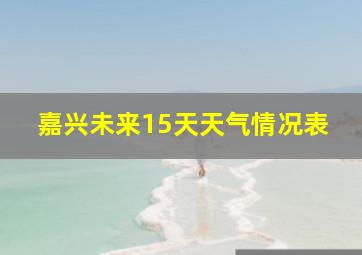 嘉兴未来15天天气情况表